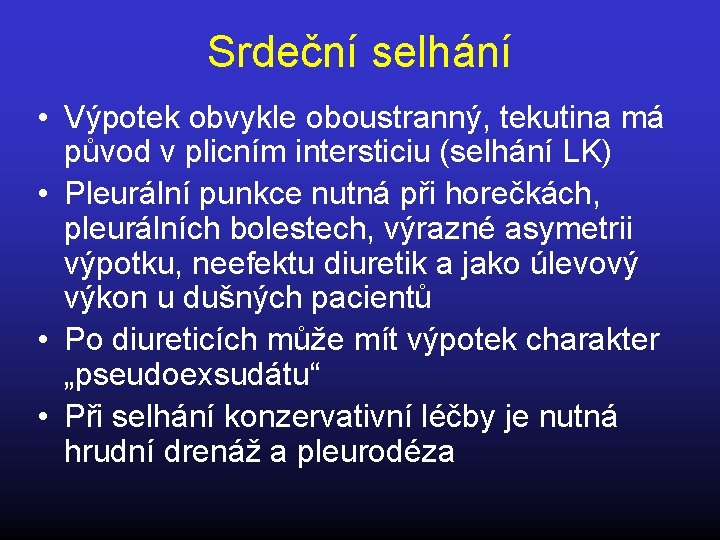 Srdeční selhání

• Výpotek obvykle oboustranný, tekutina má původ v plicním intersticiu (selhání LK)
• Pleurální punkce nutná při horečkách, pleurálních bolestech, výrazné asymetrii výpotku, neefektu diuretik a jako úlevový výkon u dušných pacientů
• Po diureticích může mít výpotek charakter „pseudoexsudátu“
• Při selhání konzervativní léčby je nutná hrudní drenáž a pleurodéza